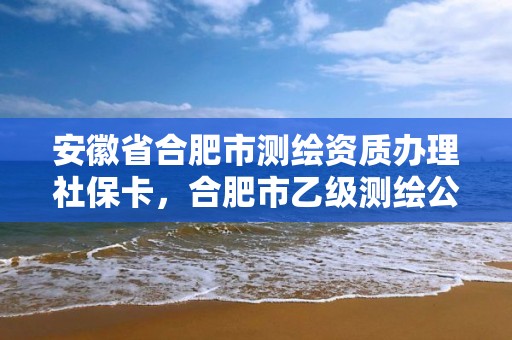 安徽省合肥市测绘资质办理社保卡，合肥市乙级测绘公